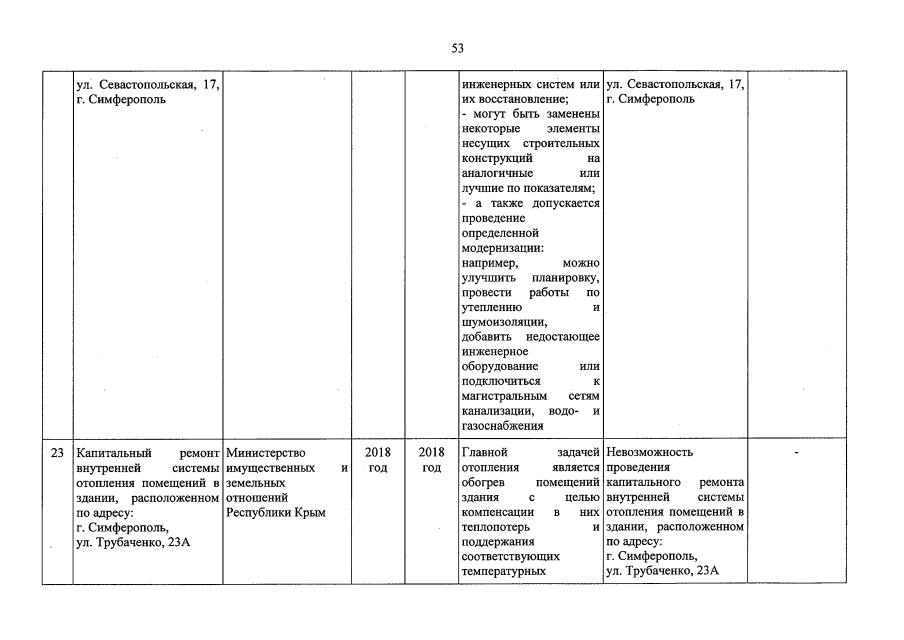 53

|  |  |  |  |  |  |  |  |
|---|---|---|---|---|---|---|---|
|  | ул. Севастопольская, 17, г. Симферополь |  |  |  | инженерных систем или их восстановление; - могут быть заменены некоторые элементы несущих строительных конструкций на аналогичные или лучшие по показателям; - а также допускается проведение определенной модернизации: например, можно улучшить планировку, провести работы по утеплению и шумоизоляции, добавить недостающее инженерное оборудование или подключиться к магистральным сетям канализации, водо- и газоснабжения | ул. Севастопольская, 17, г. Симферополь |  |
| 23 | Капитальный ремонт внутренней системы отопления помещений в здании, расположенном по адресу: г. Симферополь, ул. Трубаченко, 23А | Министерство имущественных и земельных отношений Республики Крым | 2018 год | 2018 год | Главной задачей отопления является обогрев помещений здания с целью компенсации в них теплопотерь и поддержания соответствующих температурных | Невозможность проведения капитального ремонта внутренней системы отопления помещений в здании, расположенном по адресу: г. Симферополь, ул. Трубаченко, 23А | - |